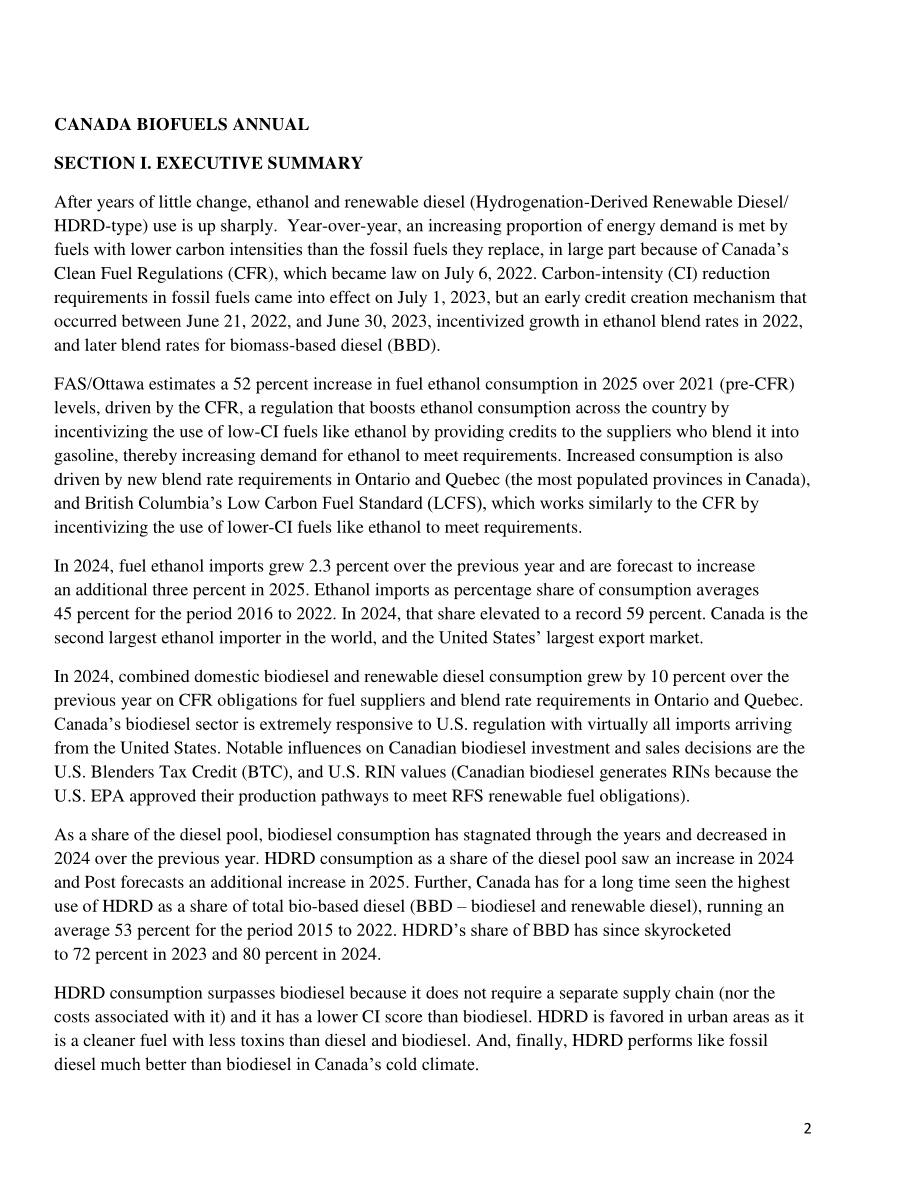 CANADA BIOFUELS ANNUAL

SECTION I. EXECUTIVE SUMMARY

After years of little change, ethanol and renewable diesel (Hydrogenation-Derived Renewable Diesel/ HDRD-type) use is up sharply. Year-over-year, an increasing proportion of energy demand is met by fuels with lower carbon intensities than the fossil fuels they replace, in large part because of Canada's Clean Fuel Regulations (CFR), which became law on July 6, 2022. Carbon-intensity (CI) reduction requirements in fossil fuels came into effect on July 1, 2023, but an early credit creation mechanism that occurred between June 21, 2022, and June 30, 2023, incentivized growth in ethanol blend rates in 2022, and later blend rates for biomass-based diesel (BBD).

FAS/Ottawa estimates a 52 percent increase in fuel ethanol consumption in 2025 over 2021 (pre-CFR) levels, driven by the CFR, a regulation that boosts ethanol consumption across the country by incentivizing the use of low-CI fuels like ethanol by providing credits to the suppliers who blend it into gasoline, thereby increasing demand for ethanol to meet requirements. Increased consumption is also driven by new blend rate requirements in Ontario and Quebec (the most populated provinces in Canada), and British Columbia's Low Carbon Fuel Standard (LCFS), which works similarly to the CFR by incentivizing the use of lower-CI fuels like ethanol to meet requirements.

In 2024, fuel ethanol imports grew 2.3 percent over the previous year and are forecast to increase an additional three percent in 2025. Ethanol imports as percentage share of consumption averages 45 percent for the period 2016 to 2022. In 2024, that share elevated to a record 59 percent. Canada is the second largest ethanol importer in the world, and the United States' largest export market.

In 2024, combined domestic biodiesel and renewable diesel consumption grew by 10 percent over the previous year on CFR obligations for fuel suppliers and blend rate requirements in Ontario and Quebec. Canada's biodiesel sector is extremely responsive to U.S. regulation with virtually all imports arriving from the United States. Notable influences on Canadian biodiesel investment and sales decisions are the U.S. Blenders Tax Credit (BTC), and U.S. RIN values (Canadian biodiesel generates RINs because the U.S. EPA approved their production pathways to meet RFS renewable fuel obligations).

As a share of the diesel pool, biodiesel consumption has stagnated through the years and decreased in 2024 over the previous year. HDRD consumption as a share of the diesel pool saw an increase in 2024 and Post forecasts an additional increase in 2025. Further, Canada has for a long time seen the highest use of HDRD as a share of total bio-based diesel (BBD – biodiesel and renewable diesel), running an average 53 percent for the period 2015 to 2022. HDRD's share of BBD has since skyrocketed to 72 percent in 2023 and 80 percent in 2024.

HDRD consumption surpasses biodiesel because it does not require a separate supply chain (nor the costs associated with it) and it has a lower CI score than biodiesel. HDRD is favored in urban areas as it is a cleaner fuel with less toxins than diesel and biodiesel. And, finally, HDRD performs like fossil diesel much better than biodiesel in Canada's cold climate.

2